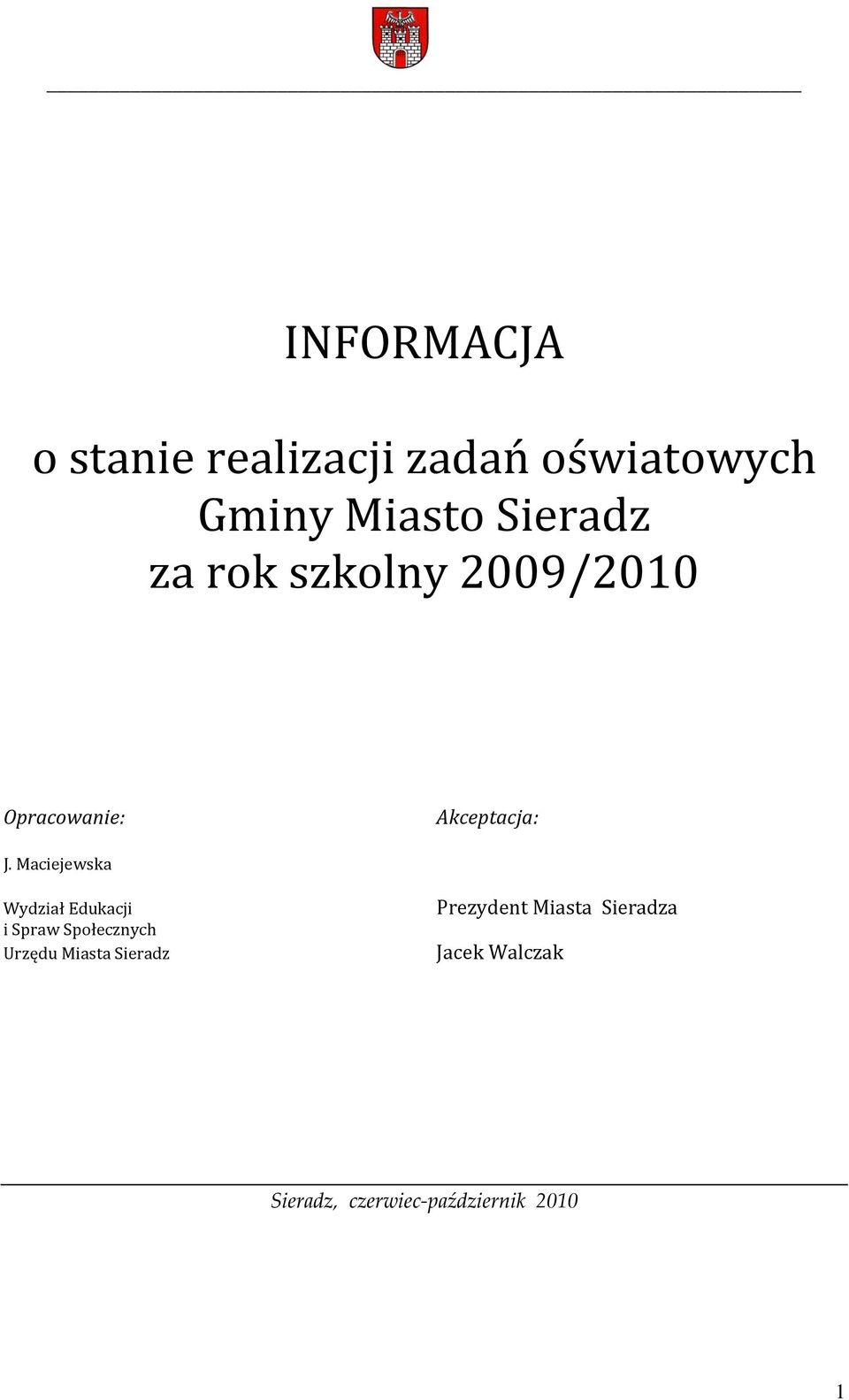 INFORMACJA

o stanie realizacji zadań oświatowych Gminy Miasto Sieradz za rok szkolny 2009/2010

Opracowanie:

J. Maciejewska

Wydział Edukacji i Spraw Społecznych Urzędu Miasta Sieradz

Akceptacja:

Prezydent Miasta Sieradza

Jacek Walczak

Sieradz, czerwiec-październik 2010

1